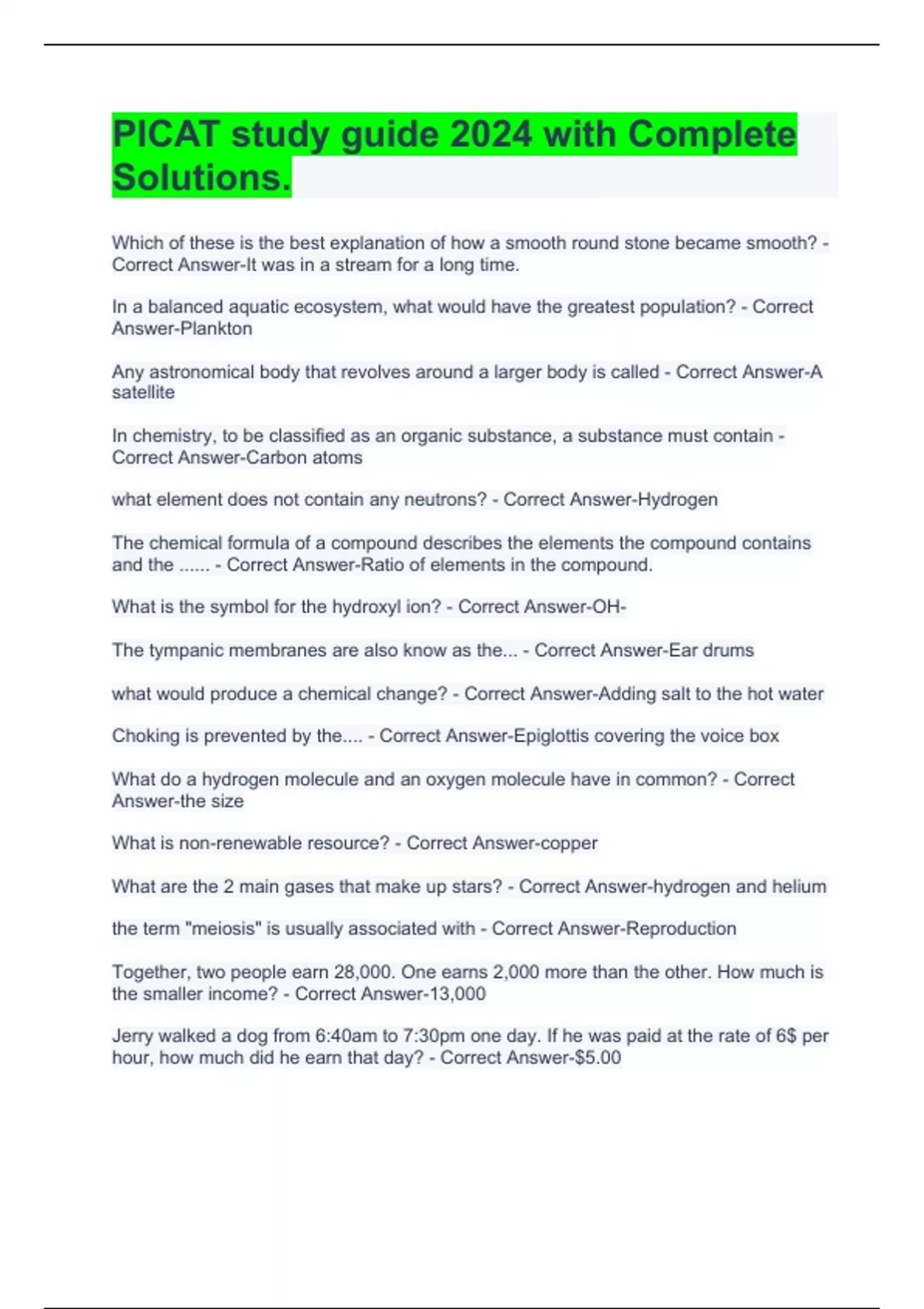 PICAT study guide 2024 with Complete Solutions.

Which of these is the best explanation of how a smooth round stone became smooth? - Correct Answer-It was in a stream for a long time.

In a balanced aquatic ecosystem, what would have the greatest population? - Correct Answer-Plankton

Any astronomical body that revolves around a larger body is called - Correct Answer-A satellite

In chemistry, to be classified as an organic substance, a substance must contain - Correct Answer-Carbon atoms

what element does not contain any neutrons? - Correct Answer-Hydrogen

The chemical formula of a compound describes the elements the compound contains and the ...... - Correct Answer-Ratio of elements in the compound.

What is the symbol for the hydroxyl ion? - Correct Answer-OH-

The tympanic membranes are also know as the... - Correct Answer-Ear drums

what would produce a chemical change? - Correct Answer-Adding salt to the hot water

Choking is prevented by the.... - Correct Answer-Epiglottis covering the voice box

What do a hydrogen molecule and an oxygen molecule have in common? - Correct Answer-the size

What is non-renewable resource? - Correct Answer-copper

What are the 2 main gases that make up stars? - Correct Answer-hydrogen and helium

the term "meiosis" is usually associated with - Correct Answer-Reproduction

Together, two people earn 28,000. One earns 2,000 more than the other. How much is the smaller income? - Correct Answer-13,000

Jerry walked a dog from 6:40am to 7:30pm one day. If he was paid at the rate of 6$ per hour, how much did he earn that day? - Correct Answer-$5.00